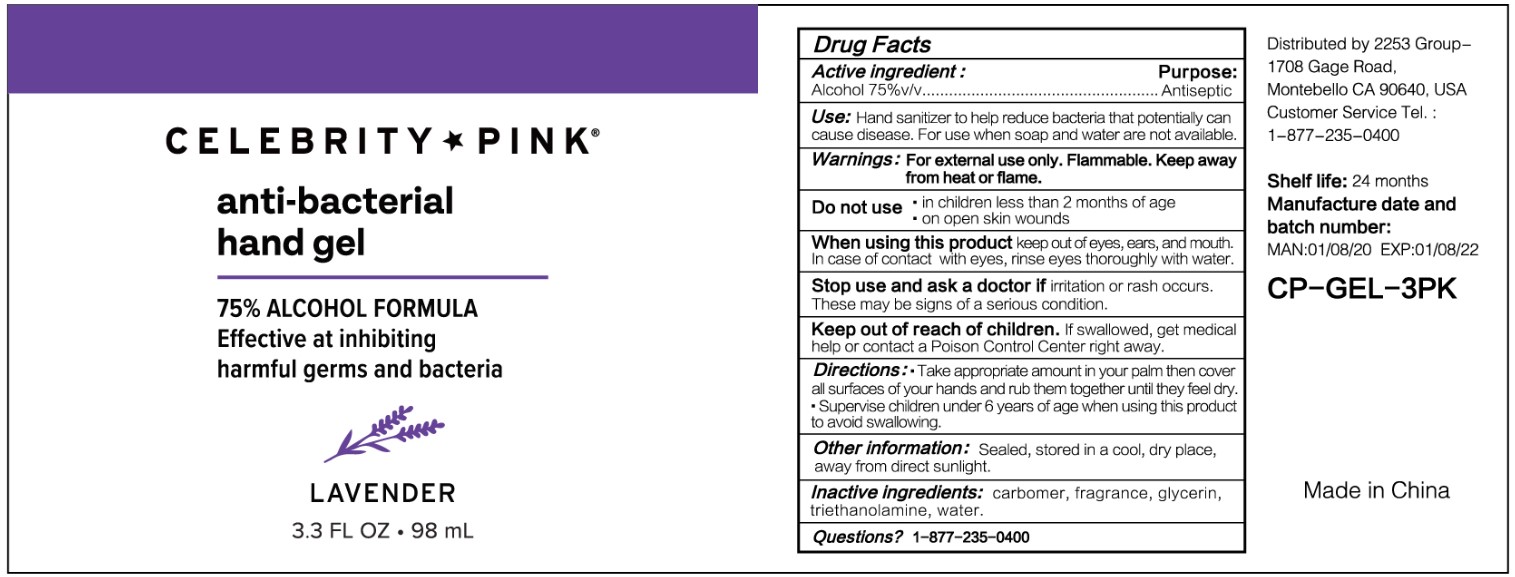 CELEBRITY ★ PINK®

anti-bacterial hand gel

75% ALCOHOL FORMULA
Effective at inhibiting harmful germs and bacteria

LAVENDER

3.3 FL OZ • 98 mL

Drug Facts

Active ingredient : Purpose:
Alcohol 75%v/v.................................................... Antiseptic

Use: Hand sanitizer to help reduce bacteria that potentially can cause disease. For use when soap and water are not available.

Warnings: For external use only. Flammable. Keep away from heat or flame.

Do not use • in children less than 2 months of age
• on open skin wounds

When using this product keep out of eyes, ears, and mouth. In case of contact with eyes, rinse eyes thoroughly with water.

Stop use and ask a doctor if irritation or rash occurs. These may be signs of a serious condition.

Keep out of reach of children. If swallowed, get medical help or contact a Poison Control Center right away.

Directions: • Take appropriate amount in your palm then cover all surfaces of your hands and rub them together until they feel dry.
• Supervise children under 6 years of age when using this product to avoid swallowing.

Other information: Sealed, stored in a cool, dry place, away from direct sunlight.

Inactive ingredients: carbomer, fragrance, glycerin, triethanolamine, water.

Questions? 1-877-235-0400

Distributed by 2253 Group- 1708 Gage Road, Montebello CA 90640, USA Customer Service Tel. : 1-877-235-0400

Shelf life: 24 months
Manufacture date and batch number:
MAN:01/08/20 EXP:01/08/22

CP-GEL-3PK

Made in China